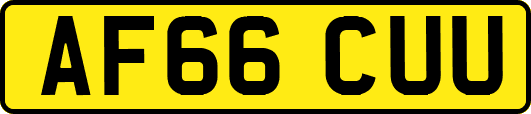 AF66 CUU